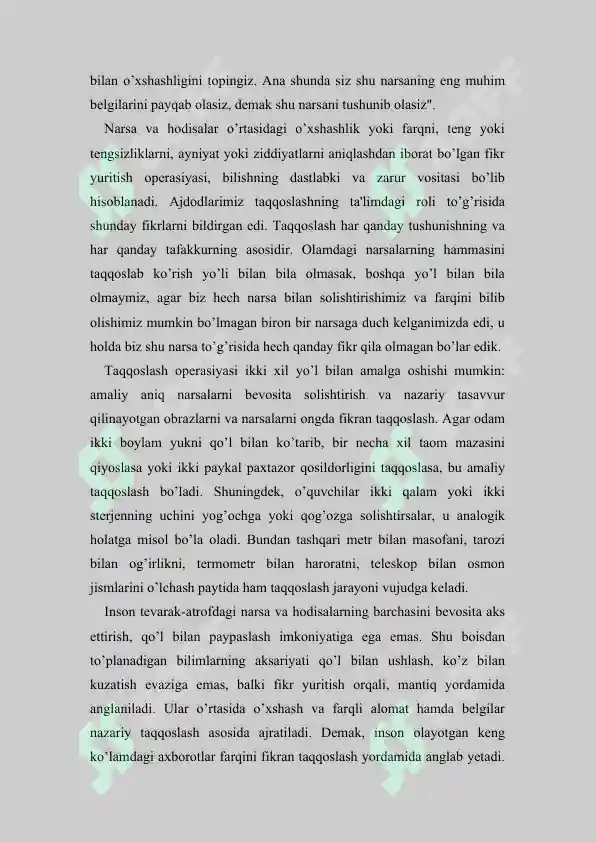 bilan o'xshashligini topingiz. Ana shunda siz shu narsaning eng muhim belgilarini payqab olasiz, demak shu narsani tushunib olasiz".

Narsa va hodisalar o'rtasidagi o'xshashlik yoki farqni, teng yoki tengsizliklarni, ayniyat yoki ziddiyatlarni aniqlashdan iborat bo'lgan fikr yuritish operasiyasi, bilishning dastlabki va zarur vositasi bo'lib hisoblanadi. Ajdodlarimiz taqqoslashning ta'limdagi roli to'g'risida shunday fikrlarni bildirgan edi. Taqqoslash har qanday tushunishning va har qanday tafakkurning asosidir. Olamdagi narsalarning hammasini taqqoslab ko'rish yo'li bilan bila olmasak, boshqa yo'l bilan bila olmaymiz, agar biz hech narsa bilan solishtirishimiz va farqini bilib olishimiz mumkin bo'lmagan biron bir narsaga duch kelganimizda edi, u holda biz shu narsa to'g'risida hech qanday fikr qila olmagan bo'lar edik.

Taqqoslash operasiyasi ikki xil yo'l bilan amalga oshishi mumkin: amaliy aniq narsalarni bevosita solishtirish va nazariy tasavvur qilinayotgan obrazlarni va narsalarni ongda fikran taqqoslash. Agar odam ikki boylam yukni qo'l bilan ko'tarib, bir necha xil taom mazasini qiyoslasa yoki ikki paykal paxtazor qosildorligini taqqoslasa, bu amaliy taqqoslash bo'ladi. Shuningdek, o'quvchilar ikki qalam yoki ikki sterjenning uchini yog'ochga yoki qog'ozga solishtirsalar, u analogik holatga misol bo'la oladi. Bundan tashqari metr bilan masofani, tarozi bilan og'irlikni, termometr bilan haroratni, teleskop bilan osmon jismlarini o'lchash paytida ham taqqoslash jarayoni vujudga keladi.

Inson tevarak-atrofdagi narsa va hodisalarning barchasini bevosita aks ettirish, qo'l bilan paypaslash imkoniyatiga ega emas. Shu boisdan to'planadigan bilimlarning aksariyati qo'l bilan ushlash, ko'z bilan kuzatish evaziga emas, balki fikr yuritish orqali, mantiq yordamida anglaniladi. Ular o'rtasida o'xshash va farqli alomat hamda belgilar nazariy taqqoslash asosida ajratiladi. Demak, inson olayotgan keng ko'lamdagi axborotlar farqini fikran taqqoslash yordamida anglab yetadi.